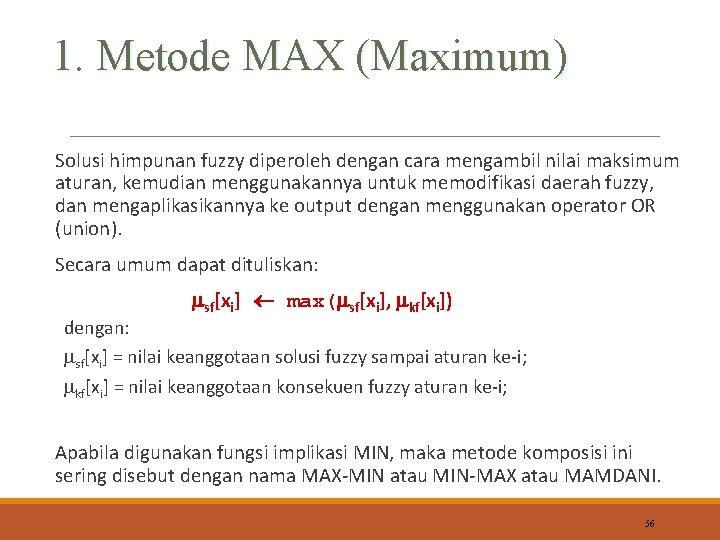 1. Metode MAX (Maximum)

Solusi himpunan fuzzy diperoleh dengan cara mengambil nilai maksimum aturan, kemudian menggunakannya untuk memodifikasi daerah fuzzy, dan mengaplikasikannya ke output dengan menggunakan operator OR (union).

Secara umum dapat dituliskan:

$\mu_{sf}[x_i] \leftarrow \max(\mu_{sf}[x_i], \mu_{kf}[x_i])$

dengan:

$\mu_{sf}[x_i]$ = nilai keanggotaan solusi fuzzy sampai aturan ke-i;

$\mu_{kf}[x_i]$ = nilai keanggotaan konsekuen fuzzy aturan ke-i;

Apabila digunakan fungsi implikasi MIN, maka metode komposisi ini sering disebut dengan nama MAX-MIN atau MIN-MAX atau MAMDANI.

56